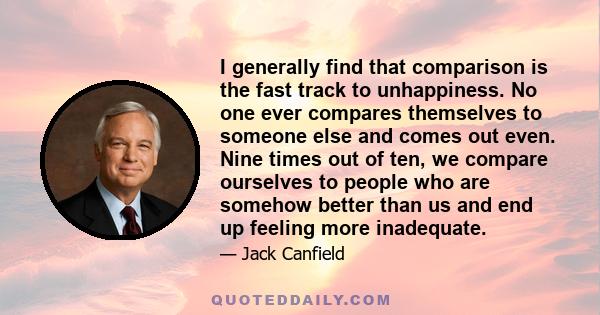 I generally find that comparison is the fast track to unhappiness. No one ever compares themselves to someone else and comes out even. Nine times out of ten, we compare ourselves to people who are somehow better than us and end up feeling more inadequate.

— Jack Canfield

QUOTEDDAILY.COM